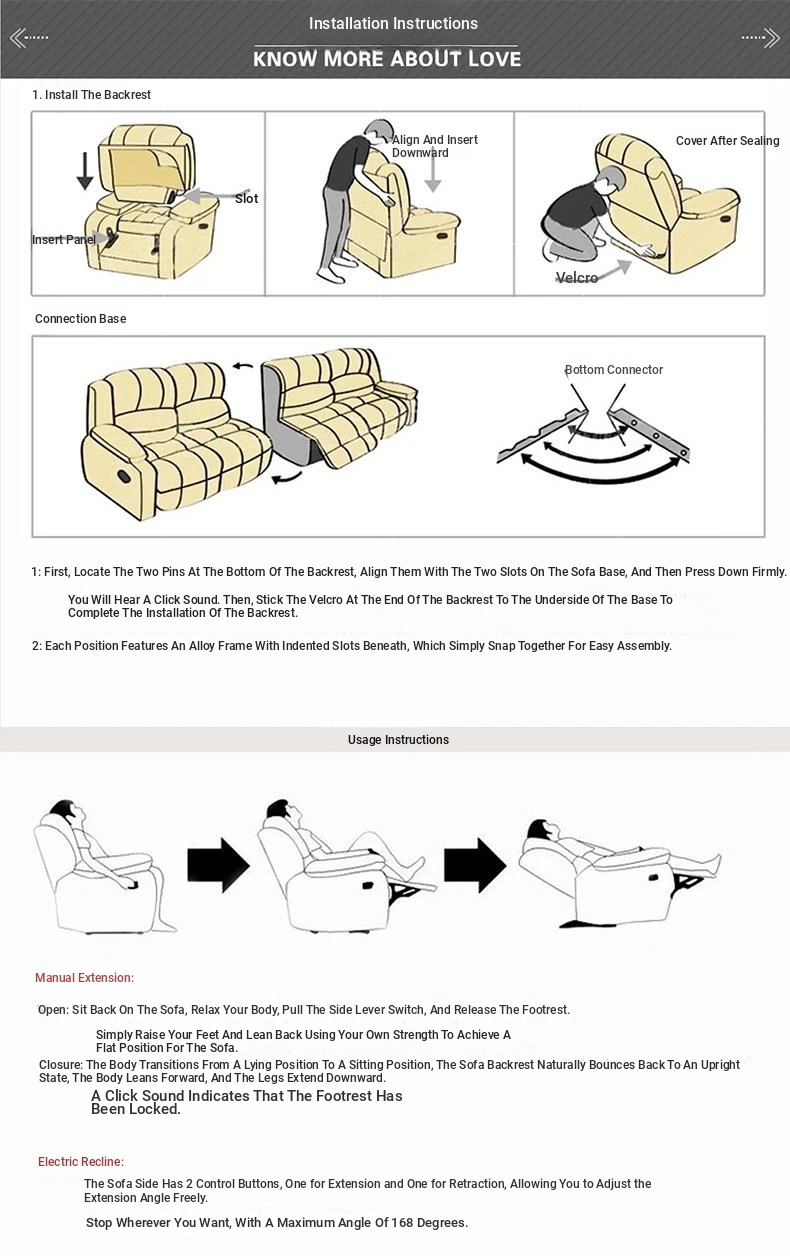 Installation Instructions

KNOW MORE ABOUT LOVE

1. Install The Backrest

Slot

Insert Panel

Align And Insert Downward

Cover After Sealing

Velcro

Connection Base

Bottom Connector

1: First, Locate The Two Pins At The Bottom Of The Backrest, Align Them With The Two Slots On The Sofa Base, And Then Press Down Firmly.

You Will Hear A Click Sound. Then, Stick The Velcro At The End Of The Backrest To The Underside Of The Base To Complete The Installation Of The Backrest.

2: Each Position Features An Alloy Frame With Indented Slots Beneath, Which Simply Snap Together For Easy Assembly.

Usage Instructions

Manual Extension:

Open: Sit Back On The Sofa, Relax Your Body, Pull The Side Lever Switch, And Release The Footrest.

Simply Raise Your Feet And Lean Back Using Your Own Strength To Achieve A Flat Position For The Sofa.

Closure: The Body Transitions From A Lying Position To A Sitting Position, The Sofa Backrest Naturally Bounces Back To An Upright State, The Body Leans Forward, And The Legs Extend Downward.

A Click Sound Indicates That The Footrest Has Been Locked.

Electric Recline:

The Sofa Side Has 2 Control Buttons, One for Extension and One for Retraction, Allowing You to Adjust the Extension Angle Freely.

Stop Wherever You Want, With A Maximum Angle Of 168 Degrees.